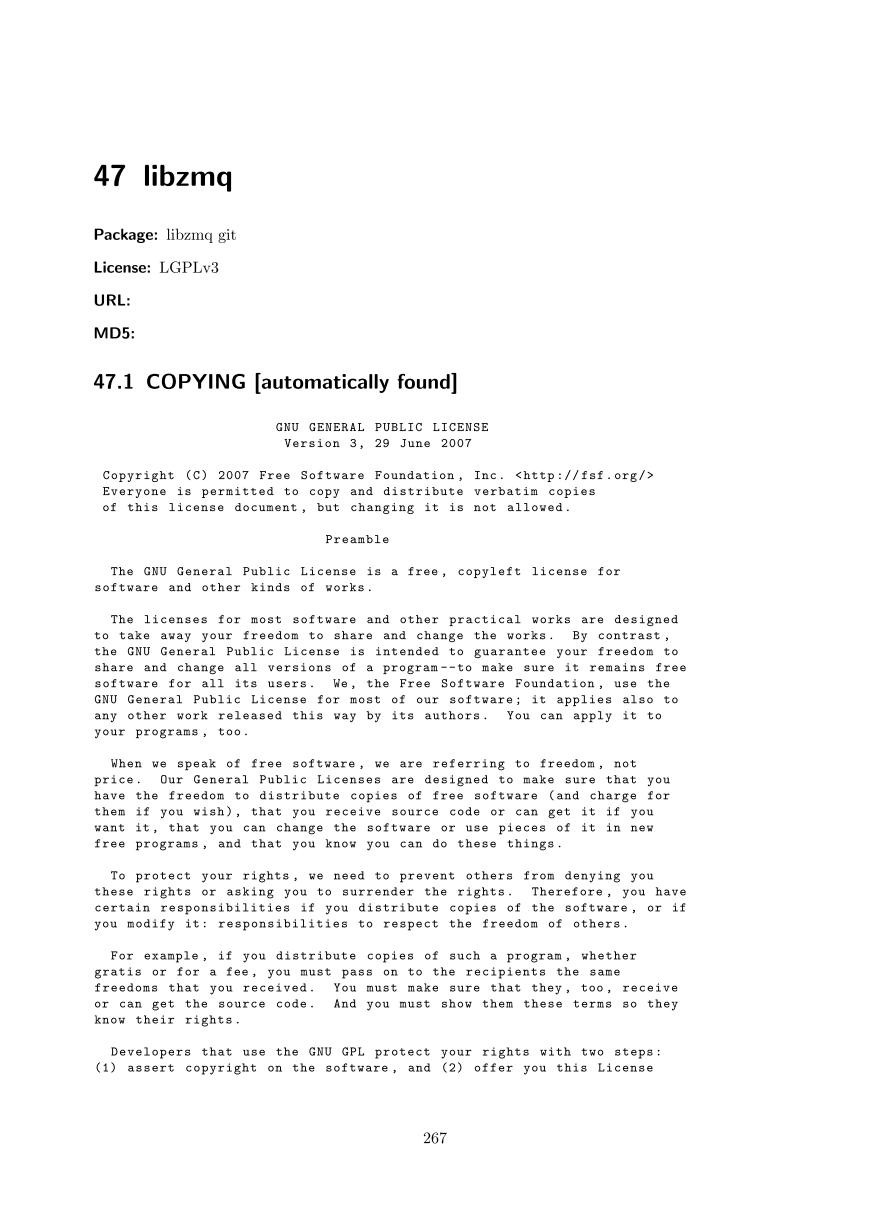 47 libzmq

Package: libzmq git

License: LGPLv3

URL:

MD5:

47.1 COPYING [automatically found]

GNU GENERAL PUBLIC LICENSE
Version 3, 29 June 2007

Copyright (C) 2007 Free Software Foundation, Inc. <http://fsf.org/>
Everyone is permitted to copy and distribute verbatim copies
of this license document, but changing it is not allowed.

Preamble

The GNU General Public License is a free, copyleft license for software and other kinds of works.

The licenses for most software and other practical works are designed to take away your freedom to share and change the works. By contrast, the GNU General Public License is intended to guarantee your freedom to share and change all versions of a program--to make sure it remains free software for all its users. We, the Free Software Foundation, use the GNU General Public License for most of our software; it applies also to any other work released this way by its authors. You can apply it to your programs, too.

When we speak of free software, we are referring to freedom, not price. Our General Public Licenses are designed to make sure that you have the freedom to distribute copies of free software (and charge for them if you wish), that you receive source code or can get it if you want it, that you can change the software or use pieces of it in new free programs, and that you know you can do these things.

To protect your rights, we need to prevent others from denying you these rights or asking you to surrender the rights. Therefore, you have certain responsibilities if you distribute copies of the software, or if you modify it: responsibilities to respect the freedom of others.

For example, if you distribute copies of such a program, whether gratis or for a fee, you must pass on to the recipients the same freedoms that you received. You must make sure that they, too, receive or can get the source code. And you must show them these terms so they know their rights.

Developers that use the GNU GPL protect your rights with two steps:
(1) assert copyright on the software, and (2) offer you this License

267